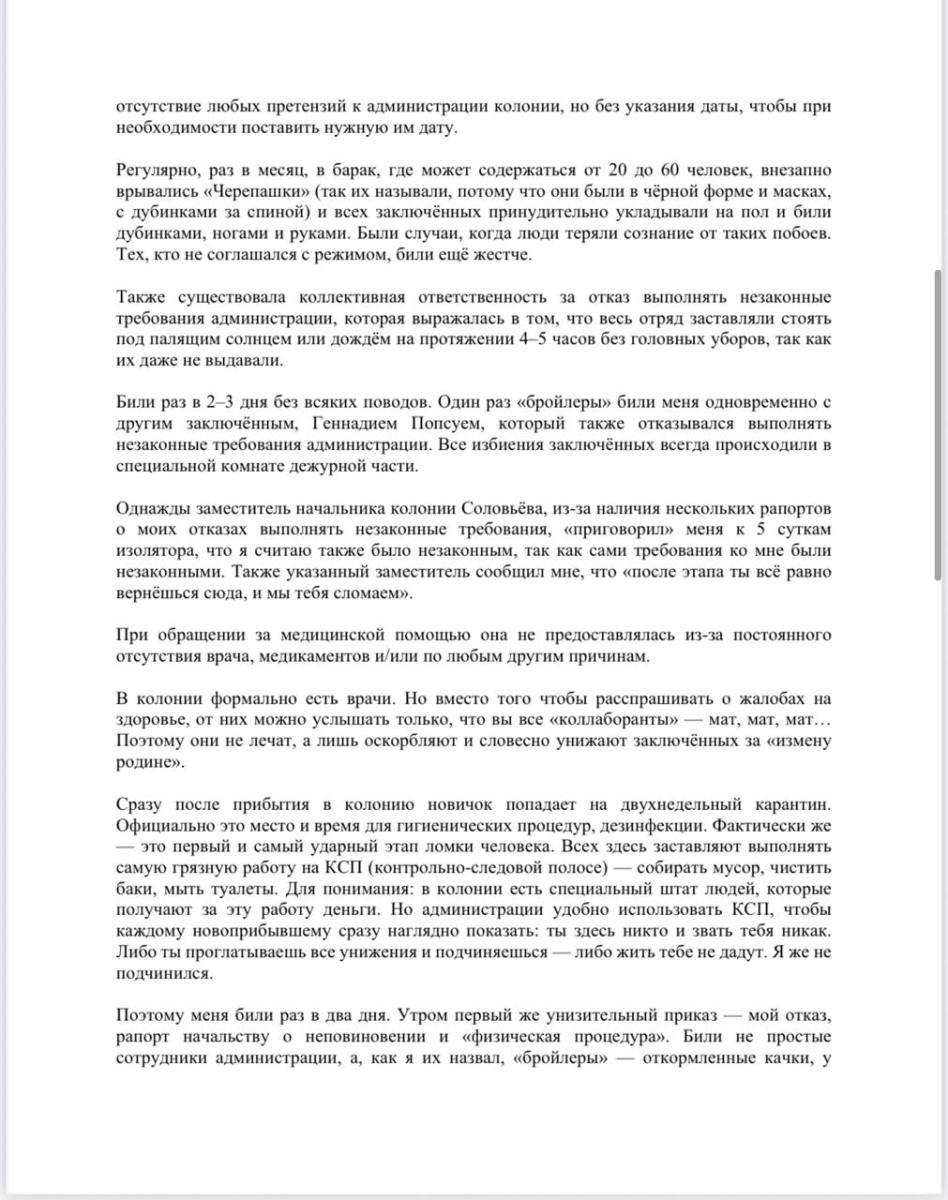 отсутствие любых претензий к администрации колонии, но без указания даты, чтобы при необходимости поставить нужную им дату.

Регулярно, раз в месяц, в барак, где может содержаться от 20 до 60 человек, внезапно врывались «Черепашки» (так их называли, потому что они были в чёрной форме и масках, с дубинками за спиной) и всех заключённых принудительно укладывали на пол и били дубинками, ногами и руками. Были случаи, когда люди теряли сознание от таких побоев. Тех, кто не соглашался с режимом, били ещё жестче.

Также существовала коллективная ответственность за отказ выполнять незаконные требования администрации, которая выражалась в том, что весь отряд заставляли стоять под палящим солнцем или дождём на протяжении 4–5 часов без головных уборов, так как их даже не выдавали.

Били раз в 2–3 дня без всяких поводов. Один раз «бройлеры» били меня одновременно с другим заключённым, Геннадием Попсуем, который также отказывался выполнять незаконные требования администрации. Все избиения заключённых всегда происходили в специальной комнате дежурной части.

Однажды заместитель начальника колонии Соловьёва, из-за наличия нескольких рапортов о моих отказах выполнять незаконные требования, «приговорил» меня к 5 суткам изолятора, что я считаю также было незаконным, так как сами требования ко мне были незаконными. Также указанный заместитель сообщил мне, что «после этапа ты всё равно вернёшься сюда, и мы тебя сломаем».

При обращении за медицинской помощью она не предоставлялась из-за постоянного отсутствия врача, медикаментов и/или по любым другим причинам.

В колонии формально есть врачи. Но вместо того чтобы расспрашивать о жалобах на здоровье, от них можно услышать только, что вы все «коллаборанты» — мат, мат, мат… Поэтому они не лечат, а лишь оскорбляют и словесно унижают заключённых за «измену родине».

Сразу после прибытия в колонию новичок попадает на двухнедельный карантин. Официально это место и время для гигиенических процедур, дезинфекции. Фактически же — это первый и самый ударный этап ломки человека. Всех здесь заставляют выполнять самую грязную работу на КСП (контрольно-следовой полосе) — собирать мусор, чистить баки, мыть туалеты. Для понимания: в колонии есть специальный штат людей, которые получают за эту работу деньги. Но администрации удобно использовать КСП, чтобы каждому новоприбывшему сразу наглядно показать: ты здесь никто и звать тебя никак. Либо ты проглатываешь все унижения и подчиняешься — либо жить тебе не дадут. Я же не подчинился.

Поэтому меня били раз в два дня. Утром первый же унизительный приказ — мой отказ, рапорт начальству о неповиновении и «физическая процедура». Били не простые сотрудники администрации, а, как я их назвал, «бройлеры» — откормленные качки, у